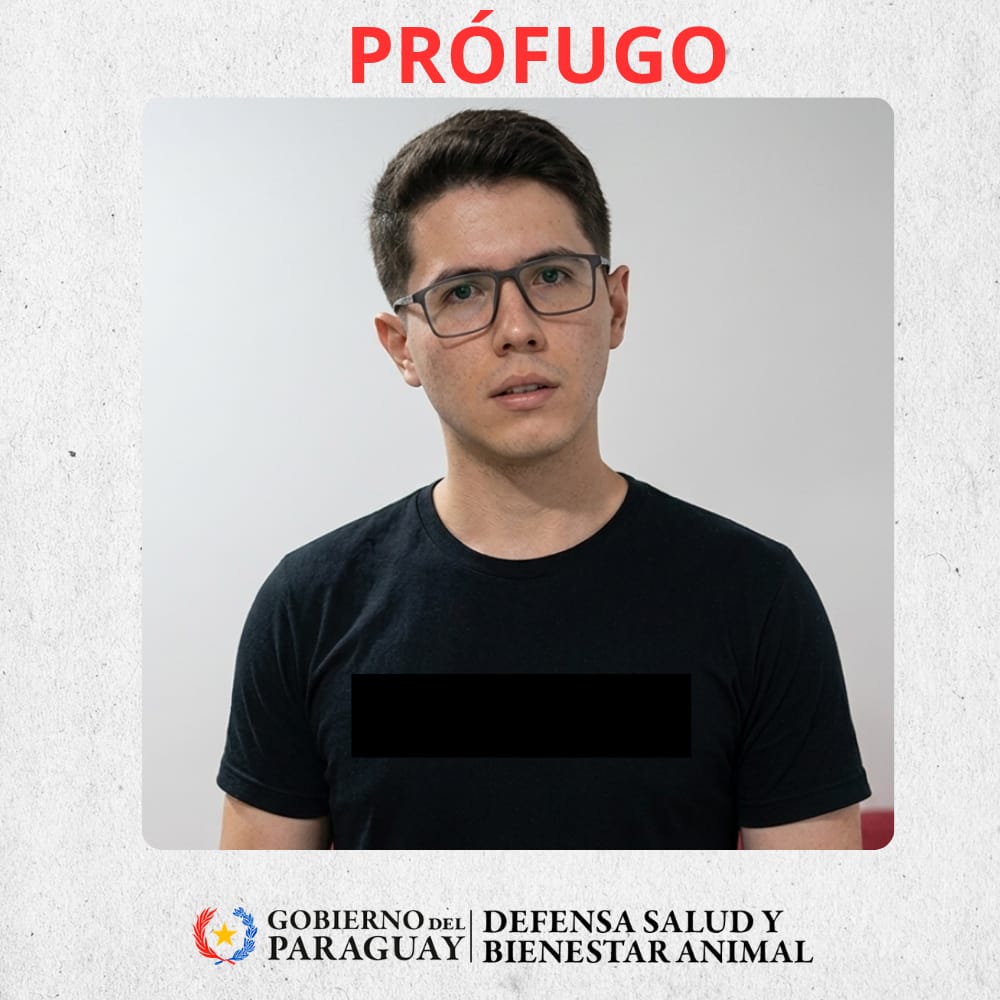 PRÓFUGO

GOBIERNO DEL PARAGUAY | DEFENSA SALUD Y BIENESTAR ANIMAL